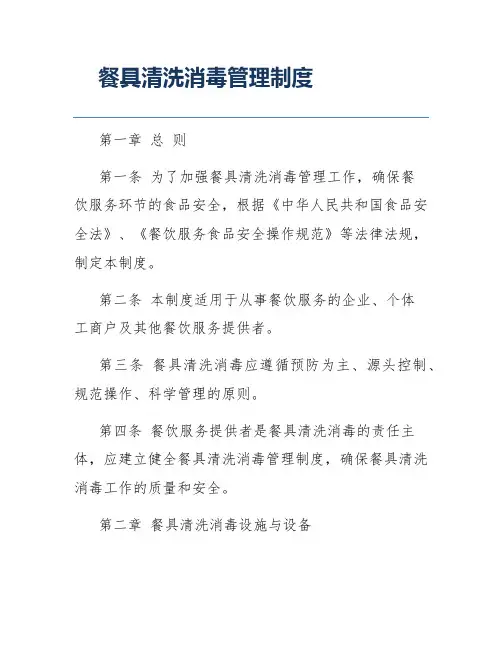 餐具清洗消毒管理制度

第一章 总 则

第一条 为了加强餐具清洗消毒管理工作，确保餐饮服务环节的食品安全，根据《中华人民共和国食品安全法》、《餐饮服务食品安全操作规范》等法律法规，制定本制度。

第二条 本制度适用于从事餐饮服务的企业、个体工商户及其他餐饮服务提供者。

第三条 餐具清洗消毒应遵循预防为主、源头控制、规范操作、科学管理的原则。

第四条 餐饮服务提供者是餐具清洗消毒的责任主体，应建立健全餐具清洗消毒管理制度，确保餐具清洗消毒工作的质量和安全。

第二章 餐具清洗消毒设施与设备